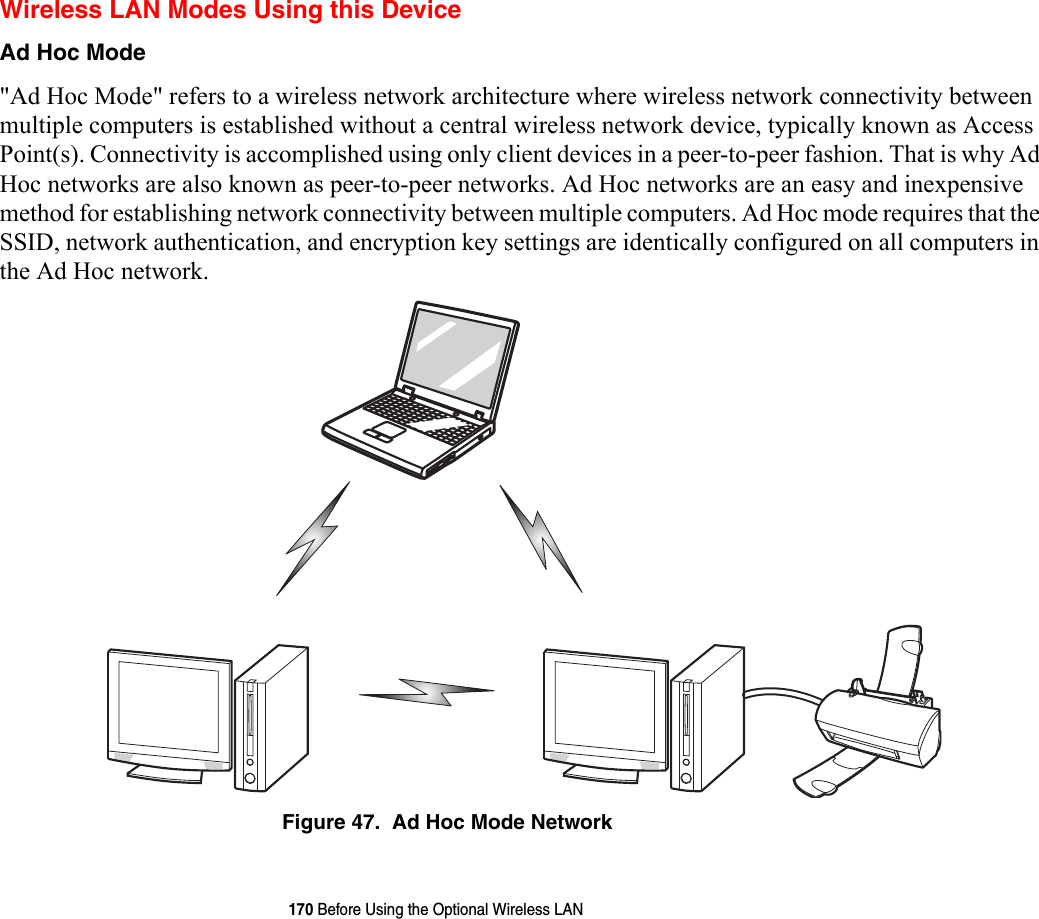 Wireless LAN Modes Using this Device

Ad Hoc Mode

"Ad Hoc Mode" refers to a wireless network architecture where wireless network connectivity between multiple computers is established without a central wireless network device, typically known as Access Point(s). Connectivity is accomplished using only client devices in a peer-to-peer fashion. That is why Ad Hoc networks are also known as peer-to-peer networks. Ad Hoc networks are an easy and inexpensive method for establishing network connectivity between multiple computers. Ad Hoc mode requires that the SSID, network authentication, and encryption key settings are identically configured on all computers in the Ad Hoc network.

Figure 47. Ad Hoc Mode Network

170 Before Using the Optional Wireless LAN